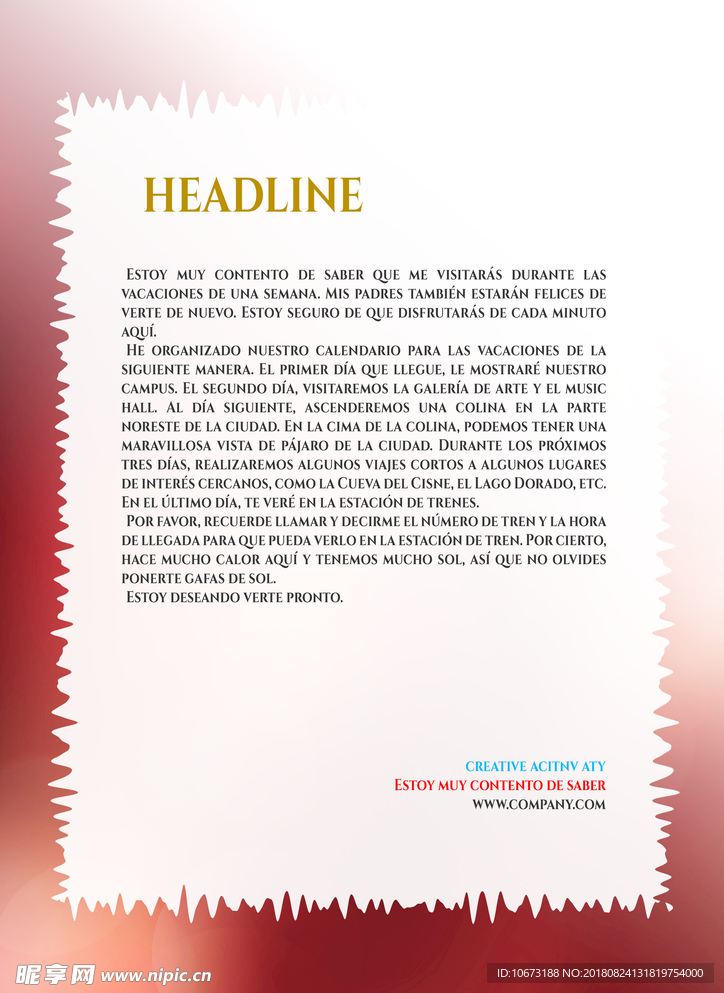 HEADLINE

Estoy muy contento de saber que me visitarás durante las vacaciones de una semana. Mis padres también estarán felices de verte de nuevo. Estoy seguro de que disfrutarás de cada minuto aquí.

He organizado nuestro calendario para las vacaciones de la siguiente manera. El primer día que llegue, le mostraré nuestro campus. El segundo día, visitaremos la galería de arte y el music hall. Al día siguiente, ascenderemos una colina en la parte noreste de la ciudad. En la cima de la colina, podemos tener una maravillosa vista de pájaro de la ciudad. Durante los próximos tres días, realizaremos algunos viajes cortos a algunos lugares de interés cercanos, como la Cueva del Cisne, el Lago Dorado, etc. En el último día, te veré en la estación de trenes.

Por favor, recuerde llamar y decirme el número de tren y la hora de llegada para que pueda verlo en la estación de tren. Por cierto, hace mucho calor aquí y tenemos mucho sol, así que no olvides ponerte gafas de sol.

Estoy deseando verte pronto.

CREATIVE ACITNV ATY
Estoy muy contento de saber
WWW.COMPANY.COM

昵享网 www.nipic.cn
ID:10673188 NO:20180824131819754000